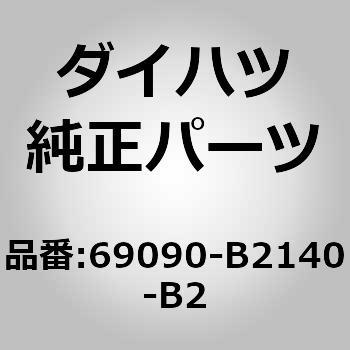 ダイハツ
純正パーツ

品番:69090-B2140-B2